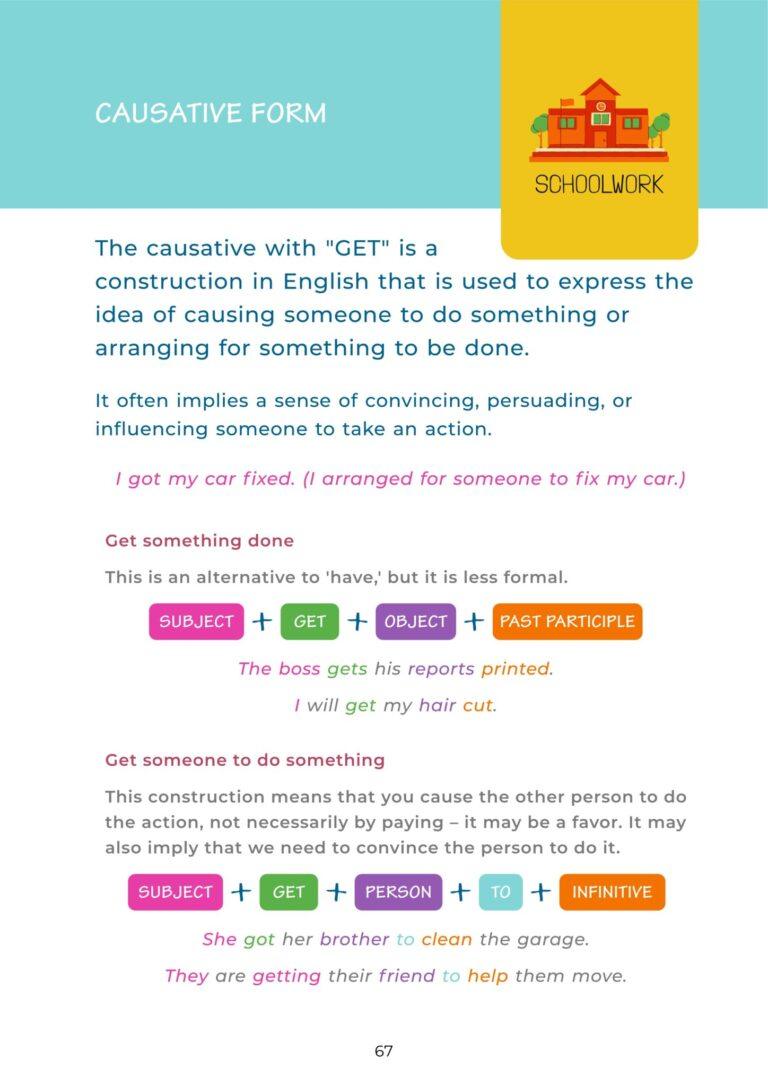 CAUSATIVE FORM

SCHOOLWORK

The causative with "GET" is a construction in English that is used to express the idea of causing someone to do something or arranging for something to be done.

It often implies a sense of convincing, persuading, or influencing someone to take an action.

I got my car fixed. (I arranged for someone to fix my car.)

Get something done

This is an alternative to 'have,' but it is less formal.

SUBJECT + GET + OBJECT + PAST PARTICIPLE

The boss gets his reports printed.

I will get my hair cut.

Get someone to do something

This construction means that you cause the other person to do the action, not necessarily by paying – it may be a favor. It may also imply that we need to convince the person to do it.

SUBJECT + GET + PERSON + TO + INFINITIVE

She got her brother to clean the garage.

They are getting their friend to help them move.

67